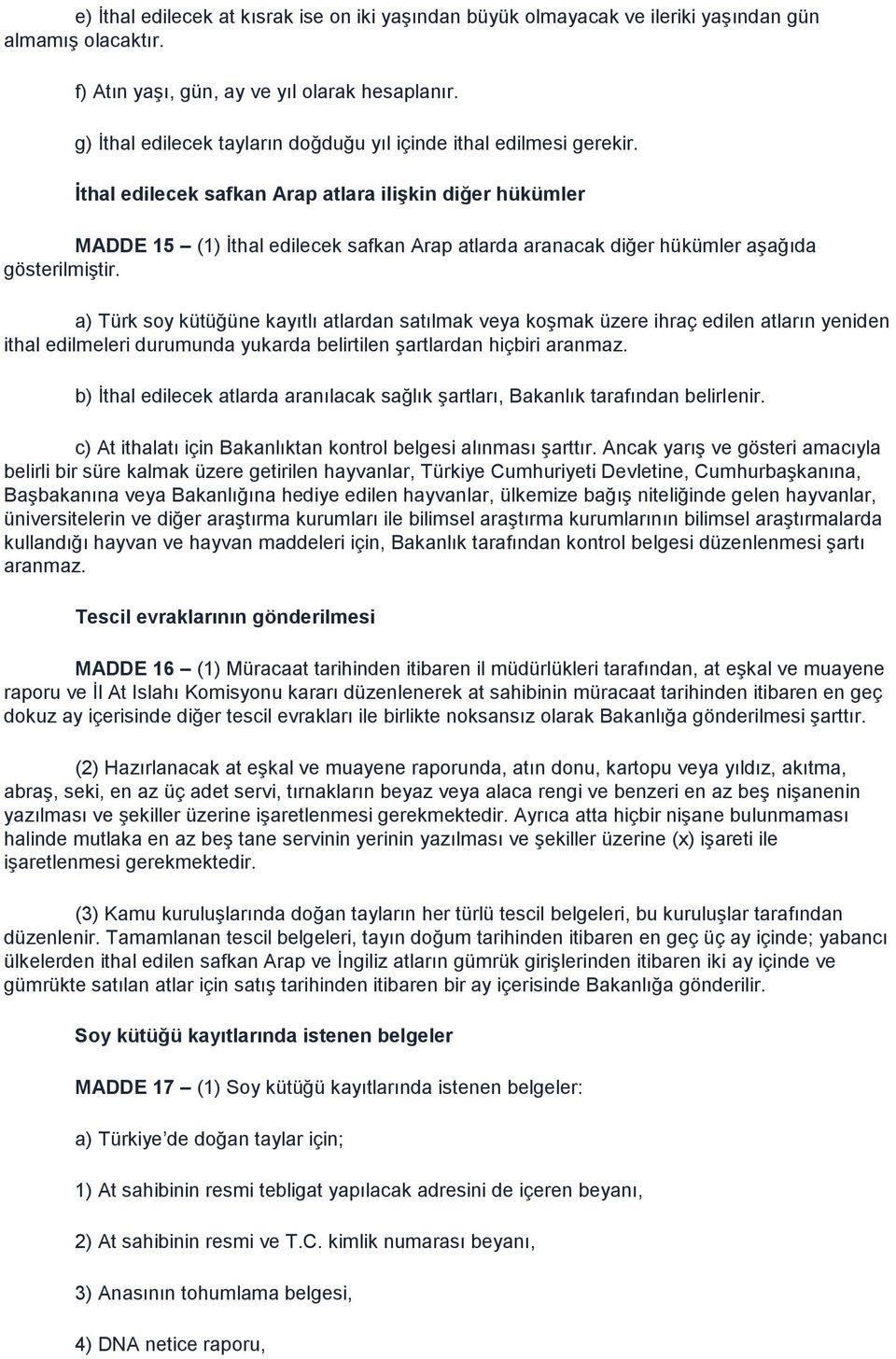 e) İthal edilecek at kısrak ise on iki yaşından büyük olmayacak ve ileriki yaşından gün almamış olacaktır.

f) Atın yaşı, gün, ay ve yıl olarak hesaplanır.

g) İthal edilecek tayların doğduğu yıl içinde ithal edilmesi gerekir.

İthal edilecek safkan Arap atlara ilişkin diğer hükümler

MADDE 15 – (1) İthal edilecek safkan Arap atlarda aranacak diğer hükümler aşağıda gösterilmiştir.

a) Türk soy kütüğüne kayıtlı atlardan satılmak veya koşmak üzere ihraç edilen atların yeniden ithal edilmeleri durumunda yukarda belirtilen şartlardan hiçbiri aranmaz.

b) İthal edilecek atlarda aranılacak sağlık şartları, Bakanlık tarafından belirlenir.

c) At ithalatı için Bakanlıktan kontrol belgesi alınması şarttır. Ancak yarış ve gösteri amacıyla belirli bir süre kalmak üzere getirilen hayvanlar, Türkiye Cumhuriyeti Devletine, Cumhurbaşkanına, Başbakanına veya Bakanlığına hediye edilen hayvanlar, ülkemize bağış niteliğinde gelen hayvanlar, üniversitelerin ve diğer araştırma kurumları ile bilimsel araştırma kurumlarının bilimsel araştırmalarda kullandığı hayvan ve hayvan maddeleri için, Bakanlık tarafından kontrol belgesi düzenlenmesi şartı aranmaz.

Tescil evraklarının gönderilmesi

MADDE 16 – (1) Müracaat tarihinden itibaren il müdürlükleri tarafından, at eşkal ve muayene raporu ve İl At Islahı Komisyonu kararı düzenlenerek at sahibinin müracaat tarihinden itibaren en geç dokuz ay içerisinde diğer tescil evrakları ile birlikte noksansız olarak Bakanlığa gönderilmesi şarttır.

(2) Hazırlanacak at eşkal ve muayene raporunda, atın donu, kartopu veya yıldız, akıtma, abraş, seki, en az üç adet servi, tırnakların beyaz veya alaca rengi ve benzeri en az beş nişanenin yazılması ve şekiller üzerine işaretlenmesi gerekmektedir. Ayrıca atta hiçbir nişane bulunmaması halinde mutlaka en az beş tane servinin yerinin yazılması ve şekiller üzerine (x) işareti ile işaretlenmesi gerekmektedir.

(3) Kamu kuruluşlarında doğan tayların her türlü tescil belgeleri, bu kuruluşlar tarafından düzenlenir. Tamamlanan tescil belgeleri, tayın doğum tarihinden itibaren en geç üç ay içinde; yabancı ülkelerden ithal edilen safkan Arap ve İngiliz atların gümrük girişlerinden itibaren iki ay içinde ve gümrükte satılan atlar için satış tarihinden itibaren bir ay içerisinde Bakanlığa gönderilir.

Soy kütüğü kayıtlarında istenen belgeler

MADDE 17 – (1) Soy kütüğü kayıtlarında istenen belgeler:

a) Türkiye’de doğan taylar için;

1) At sahibinin resmi tebligat yapılacak adresini de içeren beyanı,

2) At sahibinin resmi ve T.C. kimlik numarası beyanı,

3) Anasının tohumlama belgesi,

4) DNA netice raporu,